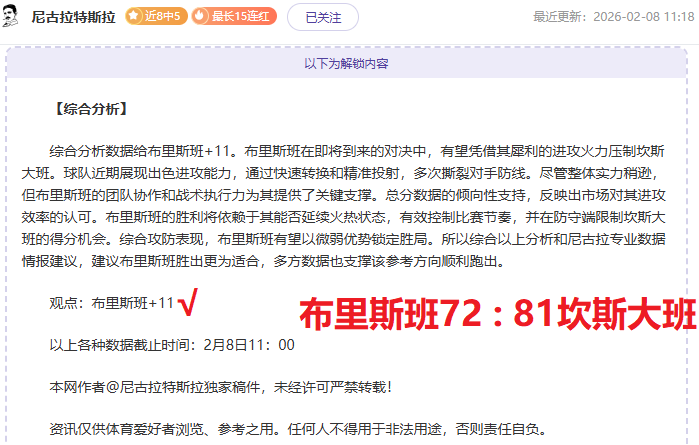 尼古拉特斯拉 近8中5 最长15连红 已关注 最近更新：2026-02-08 11:18

以下为解锁内容

【综合分析】

综合分析数据给布里斯班+11。布里斯班在即将到来的对决中，有望凭借其犀利的进攻火力压制坎斯大班。球队近期展现出色进攻能力，通过快速转换和精准投射，多次撕裂对手防线。尽管整体实力稍逊，但布里斯班的团队协作和战术执行力为其提供了关键支撑。总分数据的倾向性支持，反映出市场对其进攻效率的认可。布里斯班的胜利将依赖于其能否延续火热状态，有效控制比赛节奏，并在防守端限制坎斯大班的得分机会。综合攻防表现，布里斯班有望以微弱优势锁定胜局。所以综合以上分析和尼古拉专业数据情报建议，建议布里斯班胜出更为适合，多方数据也支撑该参考方向顺利跑出。

观点：布里斯班+11 √

布里斯班72：81坎斯大班

以上各种数据截止时间：2月8日11：00

本网作者@尼古拉特斯拉独家稿件，未经许可严禁转载！

资讯仅供体育爱好者浏览、参考之用。任何人不得用于非法用途，否则责任自负。